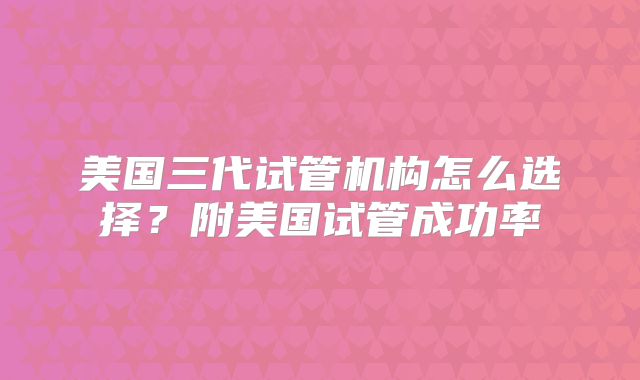 美国三代试管机构怎么选择？附美国试管成功率